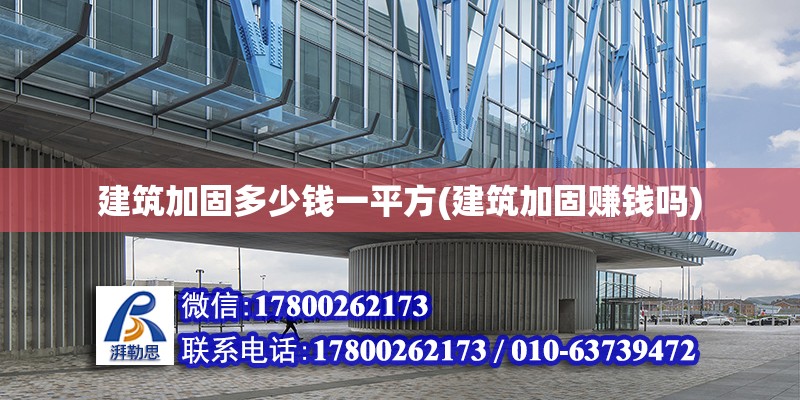 建筑加固多少钱一平方(建筑加固赚钱吗)

湃勒思

微信:17800262173

联系电话:17800262173 / 010-63739472